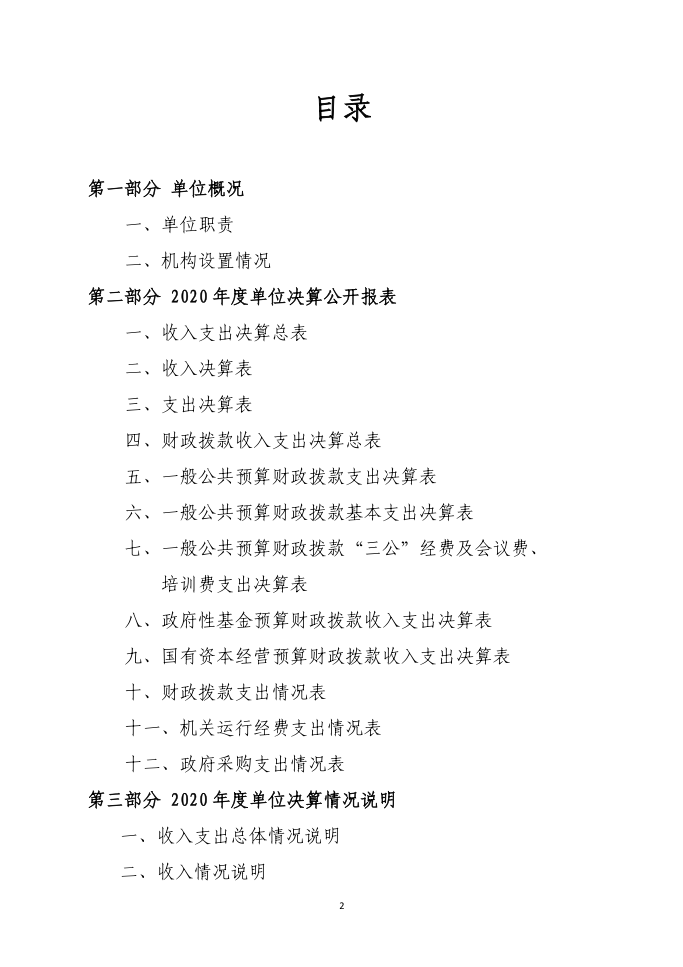 目录

第一部分 单位概况

一、单位职责

二、机构设置情况

第二部分 2020 年度单位决算公开报表

一、收入支出决算总表

二、收入决算表

三、支出决算表

四、财政拨款收入支出决算总表

五、一般公共预算财政拨款支出决算表

六、一般公共预算财政拨款基本支出决算表

七、一般公共预算财政拨款“三公”经费及会议费、培训费支出决算表

八、政府性基金预算财政拨款收入支出决算表

九、国有资本经营预算财政拨款收入支出决算表

十、财政拨款支出情况表

十一、机关运行经费支出情况表

十二、政府采购支出情况表

第三部分 2020 年度单位决算情况说明

一、收入支出总体情况说明

二、收入情况说明

2